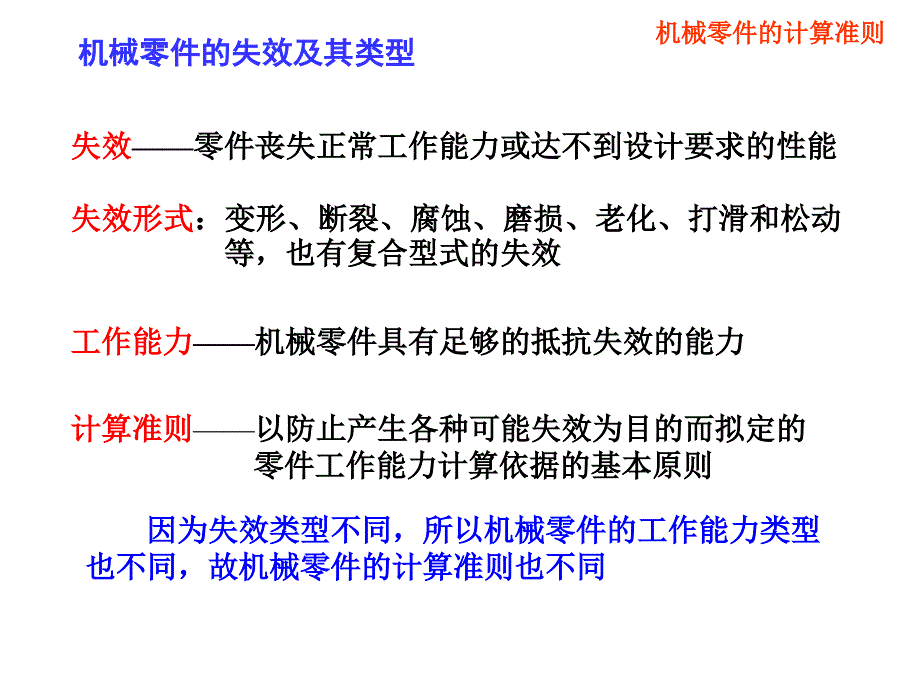 机械零件的计算准则

机械零件的失效及其类型

失效——零件丧失正常工作能力或达不到设计要求的性能

失效形式：变形、断裂、腐蚀、磨损、老化、打滑和松动等，也有复合型式的失效

工作能力——机械零件具有足够的抵抗失效的能力

计算准则——以防止产生各种可能失效为目的而拟定的零件工作能力计算依据的基本原则

因为失效类型不同，所以机械零件的工作能力类型也不同，故机械零件的计算准则也不同